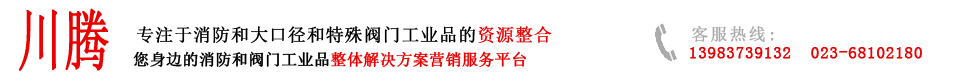 川腾

专注于消防和大口径和特殊阀门工业品的资源整合
您身边的消防和阀门工业品整体解决方案营销服务平台

客服热线：
13983739132　023-68102180